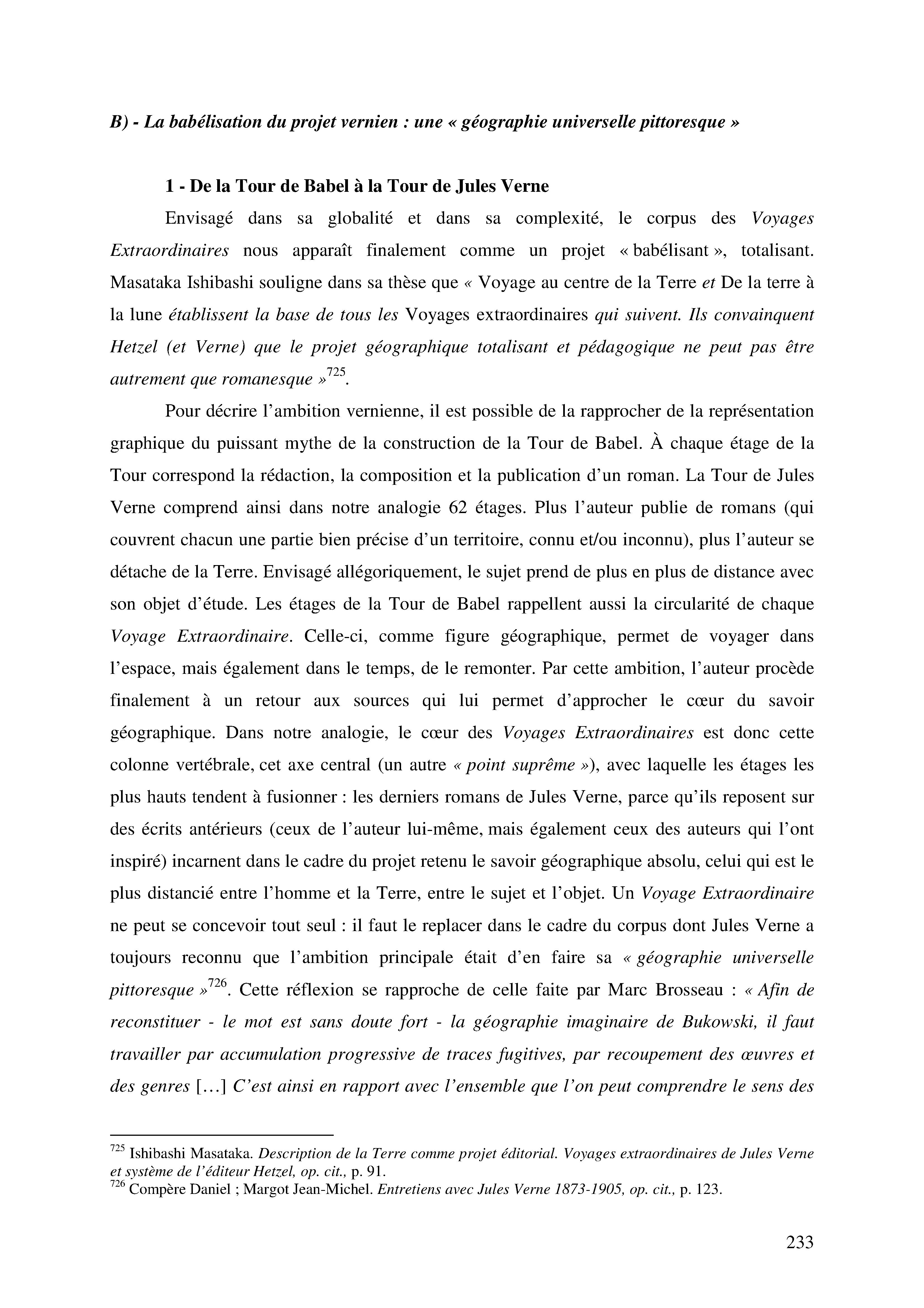 B) - La babélisation du projet vernien : une « géographie universelle pittoresque »

1 - De la Tour de Babel à la Tour de Jules Verne

Envisagé dans sa globalité et dans sa complexité, le corpus des Voyages Extraordinaires nous apparaît finalement comme un projet « babélisant », totalisant. Masataka Ishibashi souligne dans sa thèse que « Voyage au centre de la Terre et De la terre à la lune établissent la base de tous les Voyages extraordinaires qui suivent. Ils convainquent Hetzel (et Verne) que le projet géographique totalisant et pédagogique ne peut pas être autrement que romanesque »$^{725}$.

Pour décrire l'ambition vernienne, il est possible de la rapprocher de la représentation graphique du puissant mythe de la construction de la Tour de Babel. À chaque étage de la Tour correspond la rédaction, la composition et la publication d'un roman. La Tour de Jules Verne comprend ainsi dans notre analogie 62 étages. Plus l'auteur publie de romans (qui couvrent chacun une partie bien précise d'un territoire, connu et/ou inconnu), plus l'auteur se détache de la Terre. Envisagé allégoriquement, le sujet prend de plus en plus de distance avec son objet d'étude. Les étages de la Tour de Babel rappellent aussi la circularité de chaque Voyage Extraordinaire. Celle-ci, comme figure géographique, permet de voyager dans l'espace, mais également dans le temps, de le remonter. Par cette ambition, l'auteur procède finalement à un retour aux sources qui lui permet d'approcher le cœur du savoir géographique. Dans notre analogie, le cœur des Voyages Extraordinaires est donc cette colonne vertébrale, cet axe central (un autre « point suprême »), avec laquelle les étages les plus hauts tendent à fusionner : les derniers romans de Jules Verne, parce qu'ils reposent sur des écrits antérieurs (ceux de l'auteur lui-même, mais également ceux des auteurs qui l'ont inspiré) incarnent dans le cadre du projet retenu le savoir géographique absolu, celui qui est le plus distancié entre l'homme et la Terre, entre le sujet et l'objet. Un Voyage Extraordinaire ne peut se concevoir tout seul : il faut le replacer dans le cadre du corpus dont Jules Verne a toujours reconnu que l'ambition principale était d'en faire sa « géographie universelle pittoresque »$^{726}$. Cette réflexion se rapproche de celle faite par Marc Brosseau : « Afin de reconstituer - le mot est sans doute fort - la géographie imaginaire de Bukowski, il faut travailler par accumulation progressive de traces fugitives, par recoupement des œuvres et des genres [...] C'est ainsi en rapport avec l'ensemble que l'on peut comprendre le sens des

$^{725}$ Ishibashi Masataka. Description de la Terre comme projet éditorial. Voyages extraordinaires de Jules Verne et système de l'éditeur Hetzel, op. cit., p. 91.
$^{726}$ Compère Daniel ; Margot Jean-Michel. Entretiens avec Jules Verne 1873-1905, op. cit., p. 123.

233